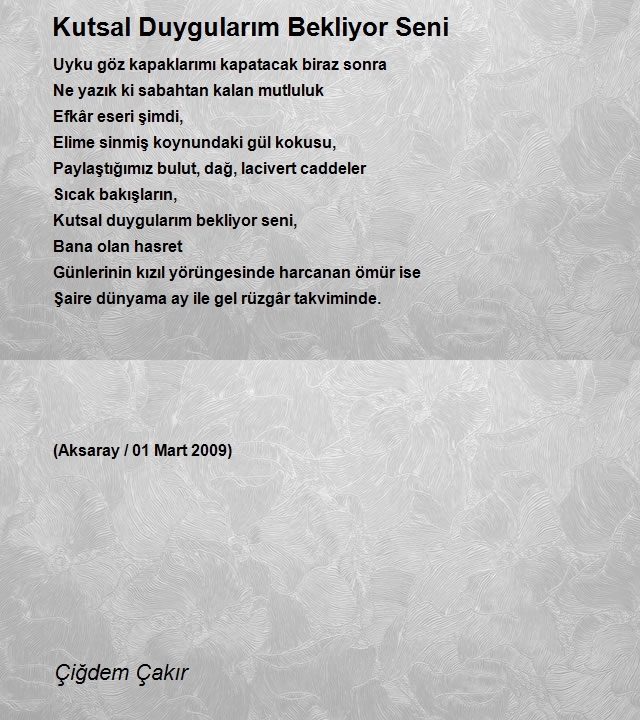 Kutsal Duygularım Bekliyor Seni

Uyku göz kapaklarımı kapatacak biraz sonra
Ne yazık ki sabahtan kalan mutluluk
Efkâr eseri şimdi,
Elime sinmiş koynundaki gül kokusu,
Paylaştığımız bulut, dağ, lacivert caddeler
Sıcak bakışların,
Kutsal duygularım bekliyor seni,
Bana olan hasret
Günlerinin kızıl yörüngesinde harcanan ömür ise
Şaire dünyama ay ile gel rüzgâr takviminde.

(Aksaray / 01 Mart 2009)

Çiğdem Çakır